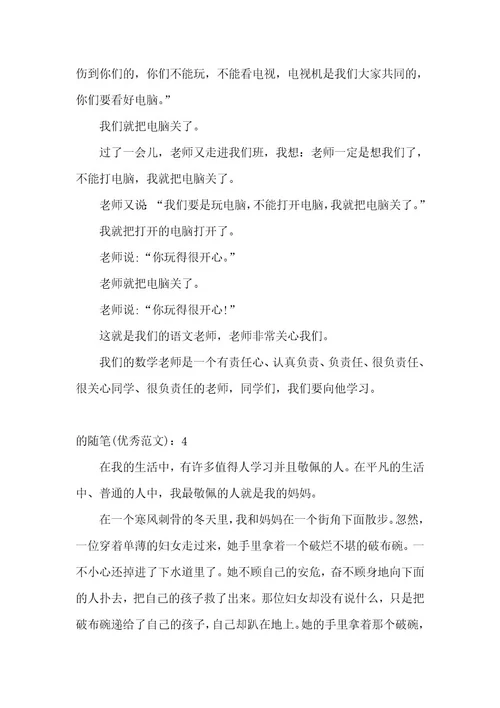 伤到你们的，你们不能玩，不能看电视，电视机是我们大家共同的，你们要看好电脑。”

我们就把电脑关了。

过了一会儿，老师又走进我们班，我想：老师一定是想我们了，不能打电脑，我就把电脑关了。

老师又说 “我们要是玩电脑，不能打开电脑，我就把电脑关了。”

我就把打开的电脑打开了。

老师说：“你玩得很开心。”

老师就把电脑关了。

老师说：“你玩得很开心!”

这就是我们的语文老师，老师非常关心我们。

我们的数学老师是一个有责任心、认真负责、负责任、很负责任、很关心同学、很负责任的老师，同学们，我们要向他学习。

的随笔(优秀范文)：4

在我的生活中，有许多值得人学习并且敬佩的人。在平凡的生活中、普通的人中，我最敬佩的人就是我的妈妈。

在一个寒风刺骨的冬天里，我和妈妈在一个街角下面散步。忽然，一位穿着单薄的妇女走过来，她手里拿着一个破烂不堪的破布碗。一不小心还掉进了下水道里了。她不顾自己的安危，奋不顾身地向下面的人扑去，把自己的孩子救了出来。那位妇女却没有说什么，只是把破布碗递给了自己的孩子，自己却趴在地上。她的手里拿着那个破碗，